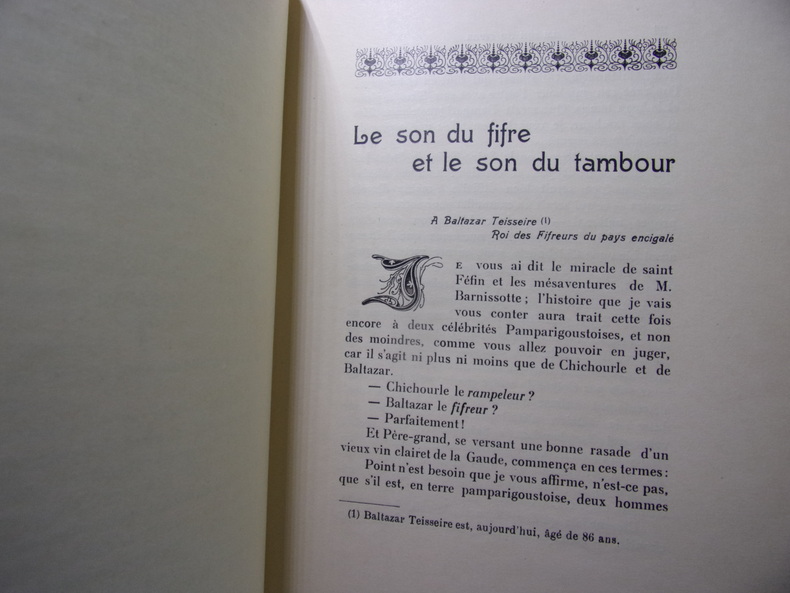 Le son du fifre
et le son du tambour

A Baltazar Teisseire (1)
Roi des Fifreurs du pays encigalé

JE vous ai dit le miracle de saint Féfin et les mésaventures de M. Barnissotte ; l'histoire que je vais vous conter aura trait cette fois encore à deux célébrités Pamparigoustoises, et non des moindres, comme vous allez pouvoir en juger, car il s'agit ni plus ni moins que de Chichourle et de Baltazar.

— Chichourle le rampeleur ?
— Baltazar le fifreur ?
— Parfaitement !

Et Père-grand, se versant une bonne rasade d'un vieux vin clairet de la Gaude, commença en ces termes :

Point n'est besoin que je vous affirme, n'est-ce pas, que s'il est, en terre pamparigoustoise, deux hommes

(1) Baltazar Teisseire est, aujourd'hui, âgé de 86 ans.